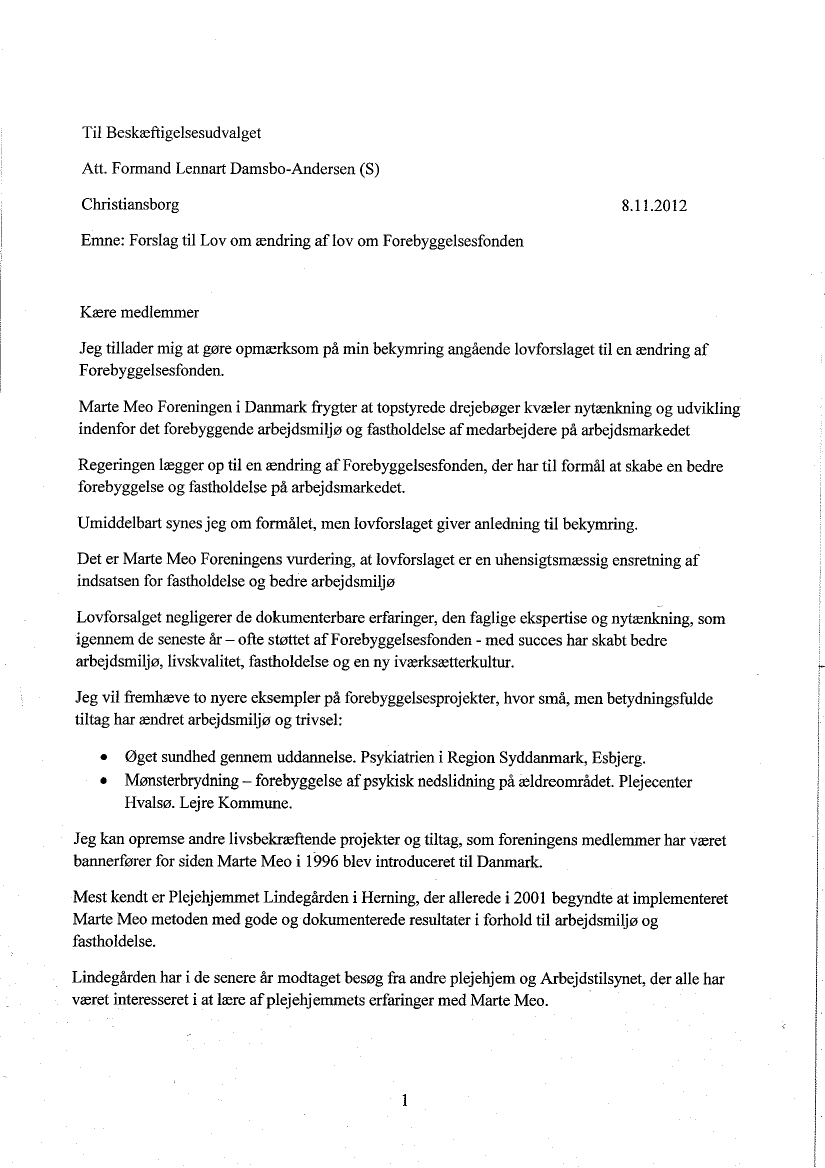 Til Beskæftigelsesudvalget

Att. Formand Lennart Damsbo-Andersen (S)

Christiansborg

8.11.2012

Emne: Forslag til Lov om ændring af lov om Forebyggelsesfonden

Kære medlemmer

Jeg tillader mig at gøre opmærksom på min bekymring angående lovforslaget til en ændring af Forebyggelsesfonden.

Marte Meo Foreningen i Danmark frygter at topstyrede drejebøger kvæler nytænkning og udvikling indenfor det forebyggende arbejdsmiljø og fastholdelse af medarbejdere på arbejdsmarkedet

Regeringen lægger op til en ændring af Forebyggelsesfonden, der har til formål at skabe en bedre forebyggelse og fastholdelse på arbejdsmarkedet.

Umiddelbart synes jeg om formålet, men lovforslaget giver anledning til bekymring.

Det er Marte Meo Foreningens vurdering, at lovforslaget er en uhensigtsmæssig ensretning af indsatsen for fastholdelse og bedre arbejdsmiljø

Lovforsalget negligerer de dokumenterbare erfaringer, den faglige ekspertise og nytænkning, som igennem de seneste år – ofte støttet af Forebyggelsesfonden - med succes har skabt bedre arbejdsmiljø, livskvalitet, fastholdelse og en ny iværksætterkultur.

Jeg vil fremhæve to nyere eksempler på forebyggelsesprojekter, hvor små, men betydningsfulde tiltag har ændret arbejdsmiljø og trivsel:

• Øget sundhed gennem uddannelse. Psykiatrien i Region Syddanmark, Esbjerg.
• Mønsterbrydning – forebyggelse af psykisk nedslidning på ældreområdet. Plejecenter Hvalsø. Lejre Kommune.

Jeg kan opremse andre livsbekræftende projekter og tiltag, som foreningens medlemmer har været bannerfører for siden Marte Meo i 1996 blev introduceret til Danmark.

Mest kendt er Plejehjemmet Lindegården i Herning, der allerede i 2001 begyndte at implementeret Marte Meo metoden med gode og dokumenterede resultater i forhold til arbejdsmiljø og fastholdelse.

Lindegården har i de senere år modtaget besøg fra andre plejehjem og Arbejdstilsynet, der alle har været interesseret i at lære af plejehjemmets erfaringer med Marte Meo.

1